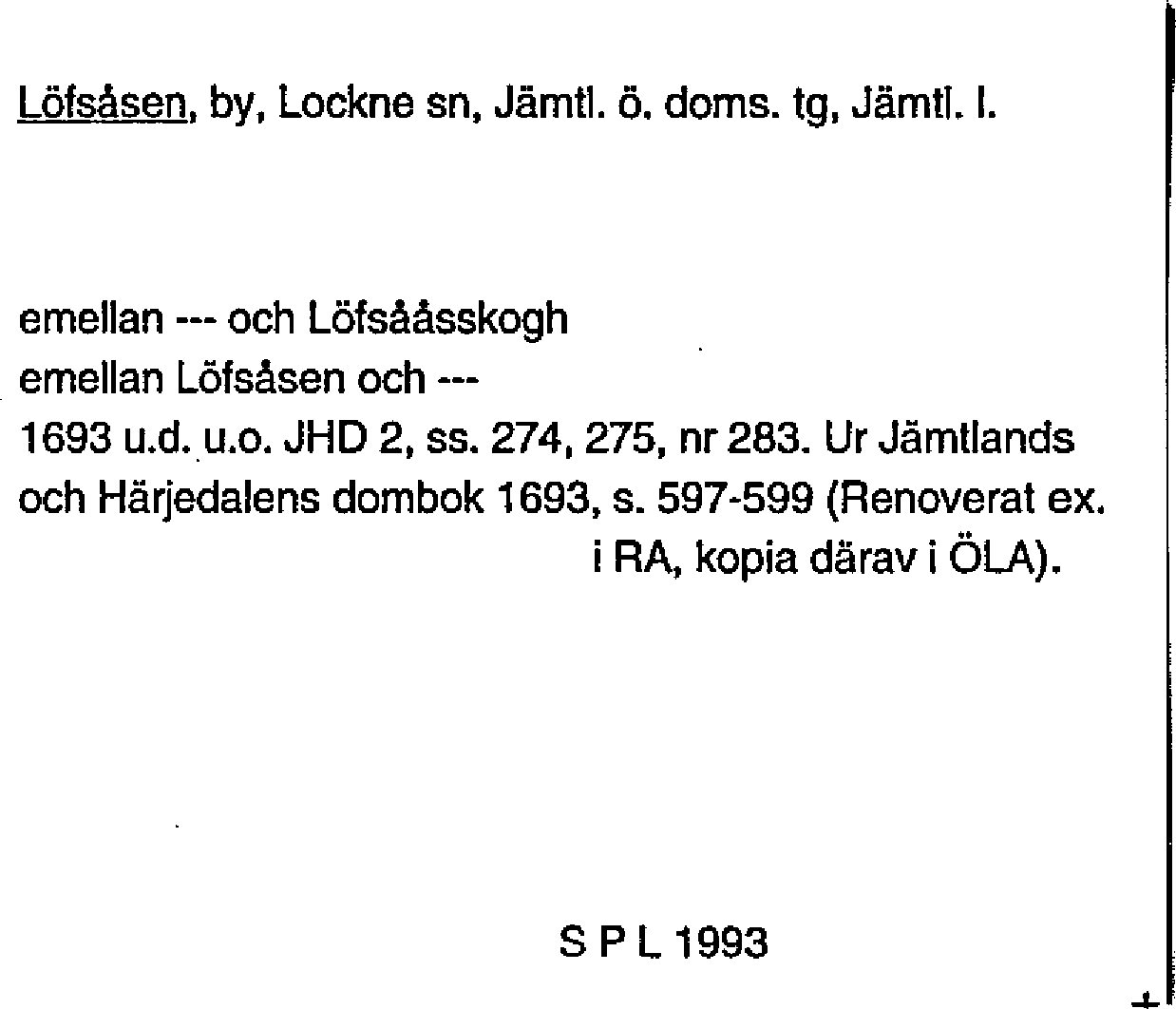 Löfsåsen, by, Lockne sn, Jämtl. ö. doms. tg, Jämtl. l.

emellan --- och Löfsååsskogh
emellan Löfsåsen och ---
1693 u.d. u.o. JHD 2, ss. 274, 275, nr 283. Ur Jämtlands och Härjedalens dombok 1693, s. 597-599 (Renoverat ex. i RA, kopia därav i ÖLA).

S P L 1993